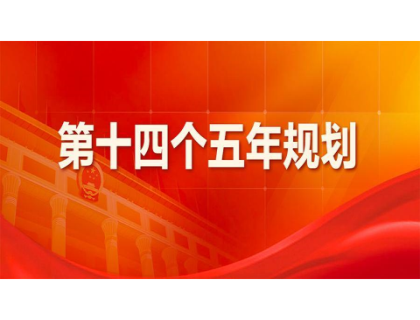 第十四个五年规划